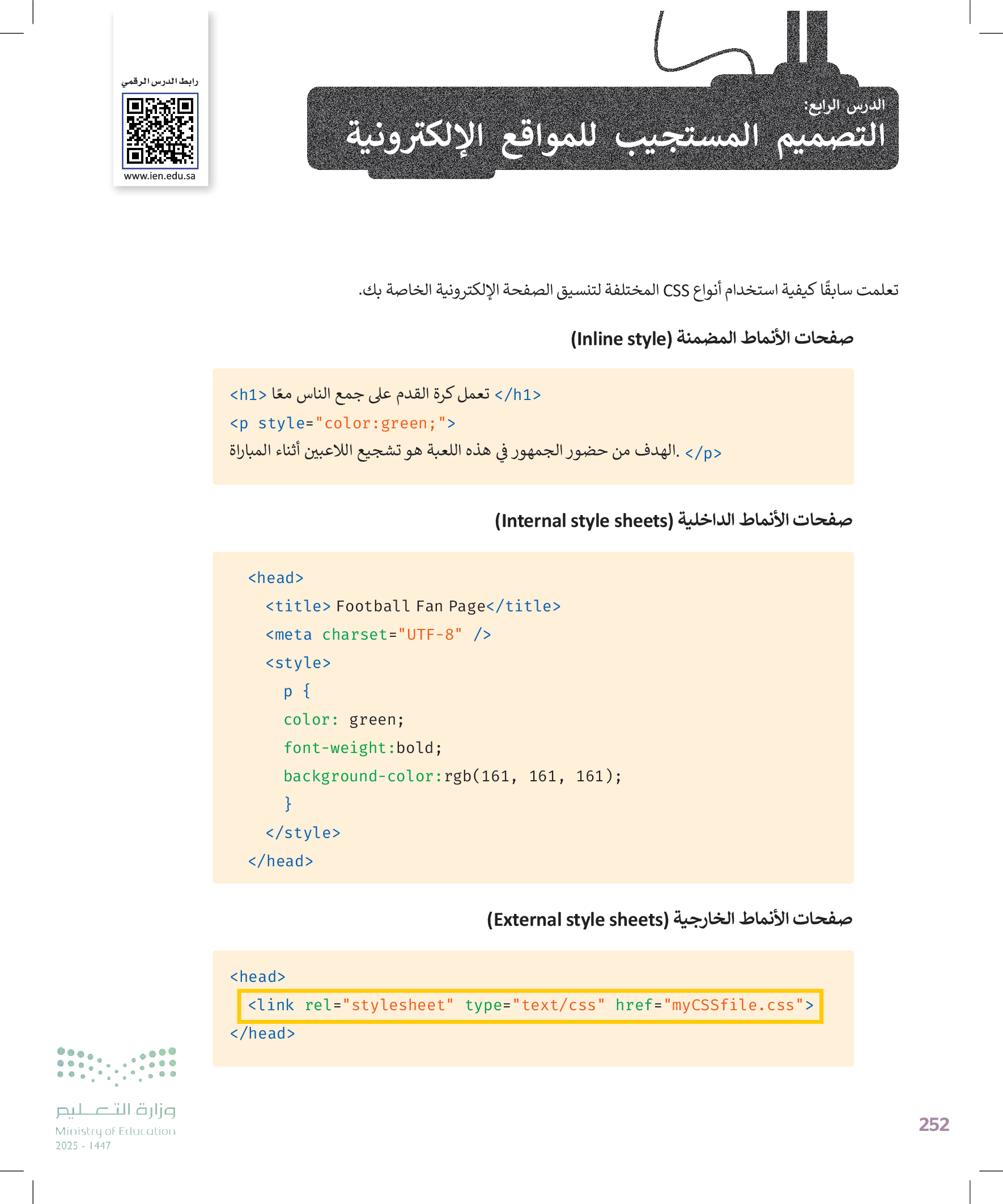 رابط الدرس الرقمي

www.ien.edu.sa

الدرس الرابع:

التصميم المستجيب للمواقع الإلكترونية

تعلمت سابقًا كيفية استخدام أنواع CSS المختلفة لتنسيق الصفحة الإلكترونية الخاصة بك.

صفحات الأنماط المضمنة (Inline style)

<h1> تعمل كرة القدم على جمع الناس معًا </h1>
<p style="color:green;">
الهدف من حضور الجمهور في هذه اللعبة هو تشجيع اللاعبين أثناء المباراة. </p>

صفحات الأنماط الداخلية (Internal style sheets)

<head>
<title> Football Fan Page</title>
<meta charset="UTF-8" />
<style>
p {
color: green;
font-weight:bold;
background-color:rgb(161, 161, 161);
}
</style>
</head>

صفحات الأنماط الخارجية (External style sheets)

<head>
<link rel="stylesheet" type="text/css" href="myCSSfile.css">
</head>

وزارة التعليم
Ministry of Education
2025 - 1447

252